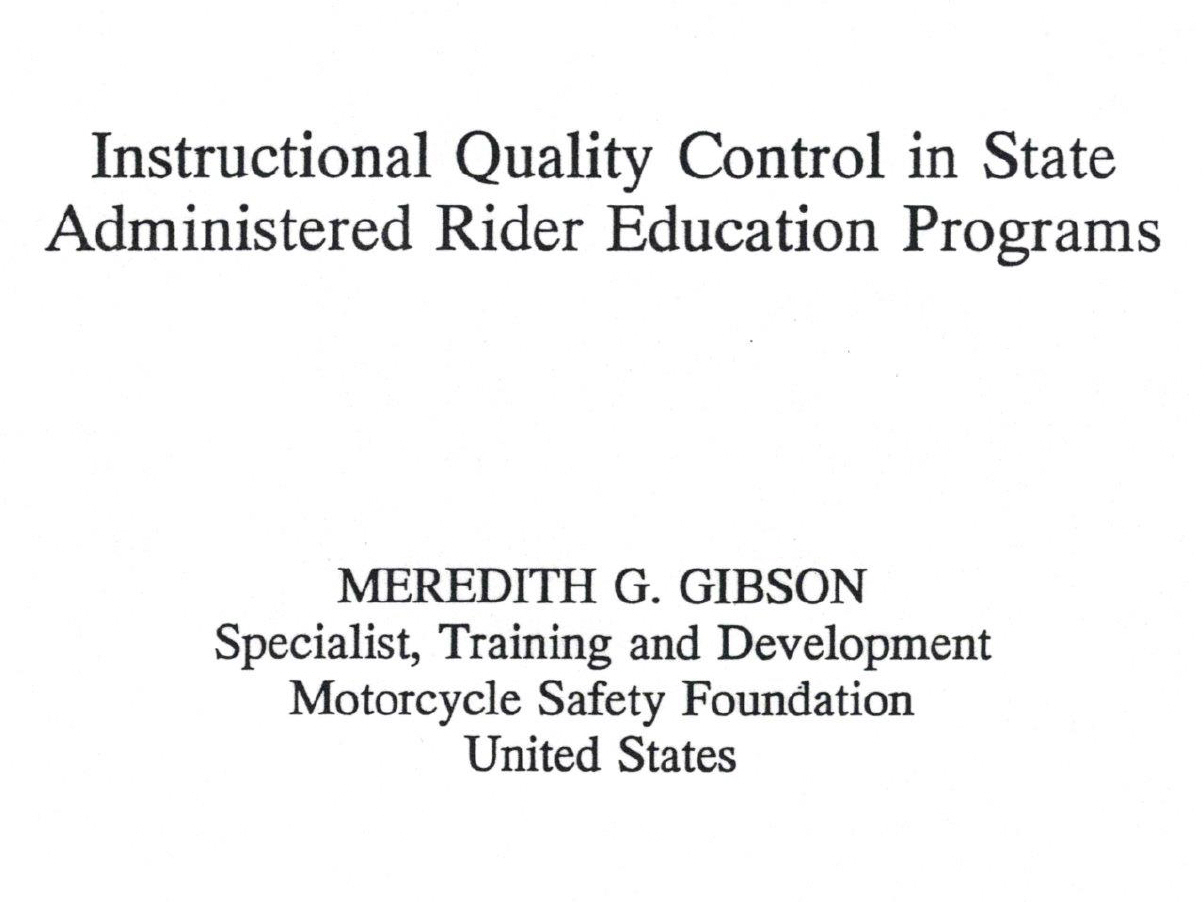 Instructional Quality Control in State Administered Rider Education Programs

MEREDITH G. GIBSON
Specialist, Training and Development
Motorcycle Safety Foundation
United States